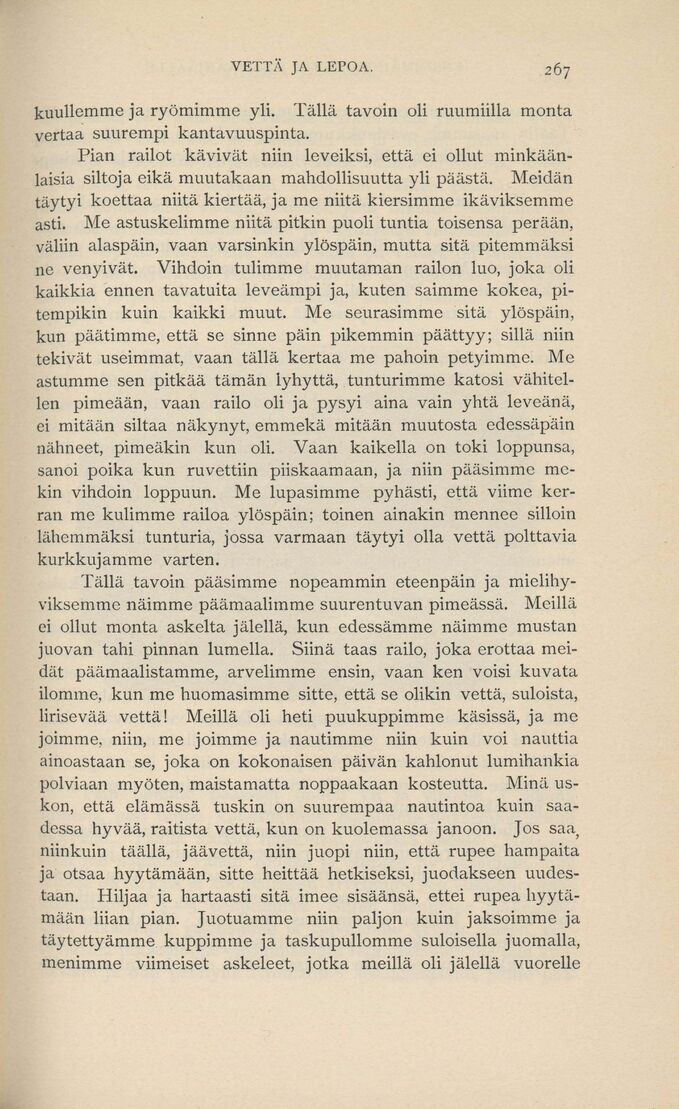 VETTÄ JA LEPOA. 267

kuullemme ja ryömimme yli. Tällä tavoin oli ruumiilla monta vertaa suurempi kantavuuspinta.

Pian railot kävivät niin leveiksi, että ei ollut minkäänlaisia siltoja eikä muutakaan mahdollisuutta yli päästä. Meidän täytyi koettaa niitä kiertää, ja me niitä kiersimme ikäviksemme asti. Me astuskelimme niitä pitkin puoli tuntia toisensa perään, väliin alaspäin, vaan varsinkin ylöspäin, mutta sitä pitemmäksi ne venyivät. Vihdoin tulimme muutaman railon luo, joka oli kaikkia ennen tavatuita leveämpi ja, kuten saimme kokea, pitempikin kuin kaikki muut. Me seurasimme sitä ylöspäin, kun päätimme, että se sinne päin pikemmin päättyy; sillä niin tekivät useimmat, vaan tällä kertaa me pahoin petyimme. Me astumme sen pitkää tämän lyhyttä, tunturimme katosi vähitellen pimeään, vaan railo oli ja pysyi aina vain yhtä leveänä, ei mitään siltaa näkynyt, emmekä mitään muutosta edessäpäin nähneet, pimeäkin kun oli. Vaan kaikella on toki loppunsa, sanoi poika kun ruvettiin piiskaamaan, ja niin pääsimme mekin vihdoin loppuun. Me lupasimme pyhästi, että viime kerran me kulimme railoa ylöspäin; toinen ainakin mennee silloin lähemmäksi tunturia, jossa varmaan täytyi olla vettä polttavia kurkkujamme varten.

Tällä tavoin pääsimme nopeammin eteenpäin ja mielihyviksemme näimme päämaalimme suurentuvan pimeässä. Meillä ei ollut monta askelta jälellä, kun edessämme näimme mustan juovan tahi pinnan lumella. Siinä taas railo, joka erottaa meidät päämaalistamme, arvelimme ensin, vaan ken voisi kuvata ilomme, kun me huomasimme sitte, että se olikin vettä, suloista, lirisevää vettä! Meillä oli heti puukuppimme käsissä, ja me joimme, niin, me joimme ja nautimme niin kuin voi nauttia ainoastaan se, joka on kokonaisen päivän kahlonut lumihankia polviaan myöten, maistamatta noppaakaan kosteutta. Minä uskon, että elämässä tuskin on suurempaa nautintoa kuin saadessa hyvää, raitista vettä, kun on kuolemassa janoon. Jos saa, niinkuin täällä, jäävettä, niin juopi niin, että rupee hampaita ja otsaa hyytämään, sitte heittää hetkiseksi, juodakseen uudestaan. Hiljaa ja hartaasti sitä imee sisäänsä, ettei rupea hyytämään liian pian. Juotuamme niin paljon kuin jaksoimme ja täytettyämme kuppimme ja taskupullomme suloisella juomalla, menimme viimeiset askeleet, jotka meillä oli jälellä vuorelle